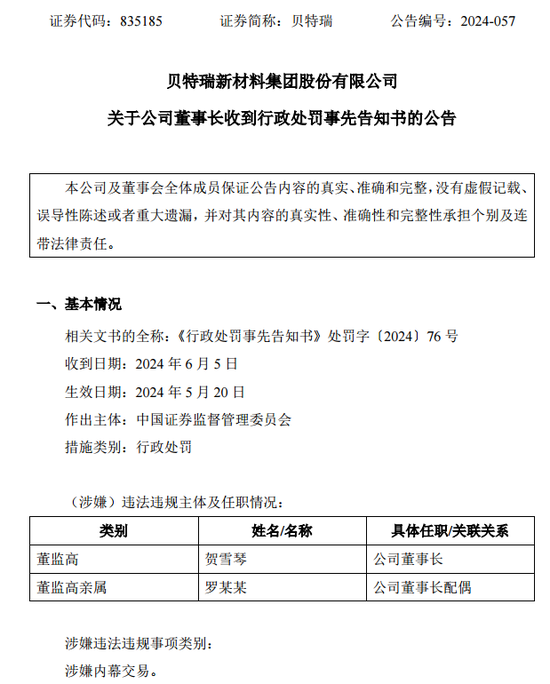 证券代码：835185　　证券简称：贝特瑞　　公告编号：2024-057

贝特瑞新材料集团股份有限公司
关于公司董事长收到行政处罚事先告知书的公告

本公司及董事会全体成员保证公告内容的真实、准确和完整，没有虚假记载、误导性陈述或者重大遗漏，并对其内容的真实性、准确性和完整性承担个别及连带法律责任。

一、基本情况

相关文书的全称：《行政处罚事先告知书》处罚字〔2024〕76 号
收到日期：2024 年 6 月 5 日
生效日期：2024 年 5 月 20 日
作出主体：中国证券监督管理委员会
措施类别：行政处罚

（涉嫌）违法违规主体及任职情况：

| 类别 | 姓名/名称 | 具体任职/关联关系 |
|---|---|---|
| 董监高 | 贺雪琴 | 公司董事长 |
| 董监高亲属 | 罗某某 | 公司董事长配偶 |

涉嫌违法违规事项类别：
涉嫌内幕交易。